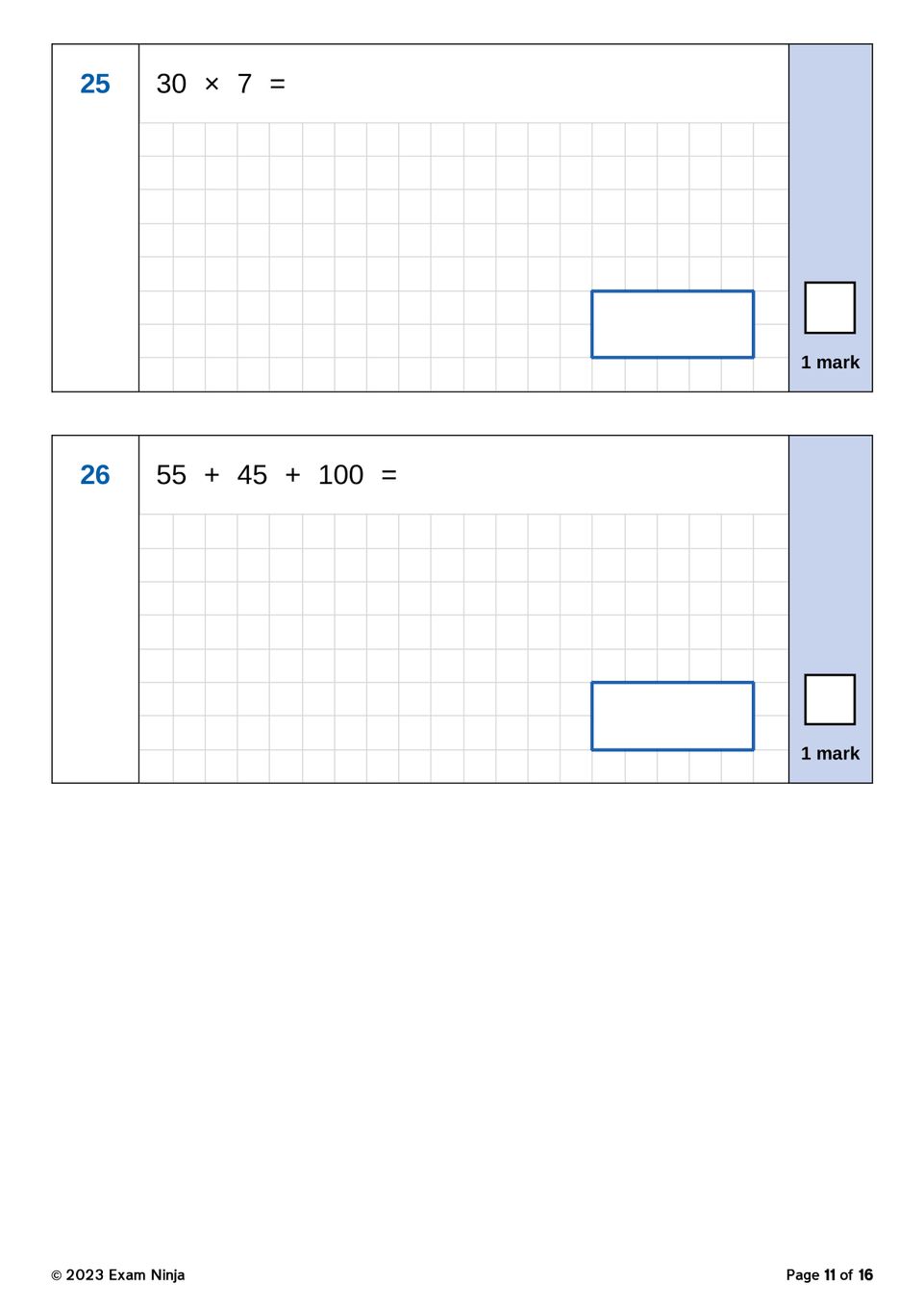 25

$30 \times 7 =$

1 mark

26

$55 + 45 + 100 =$

1 mark

© 2023 Exam Ninja

Page 11 of 16